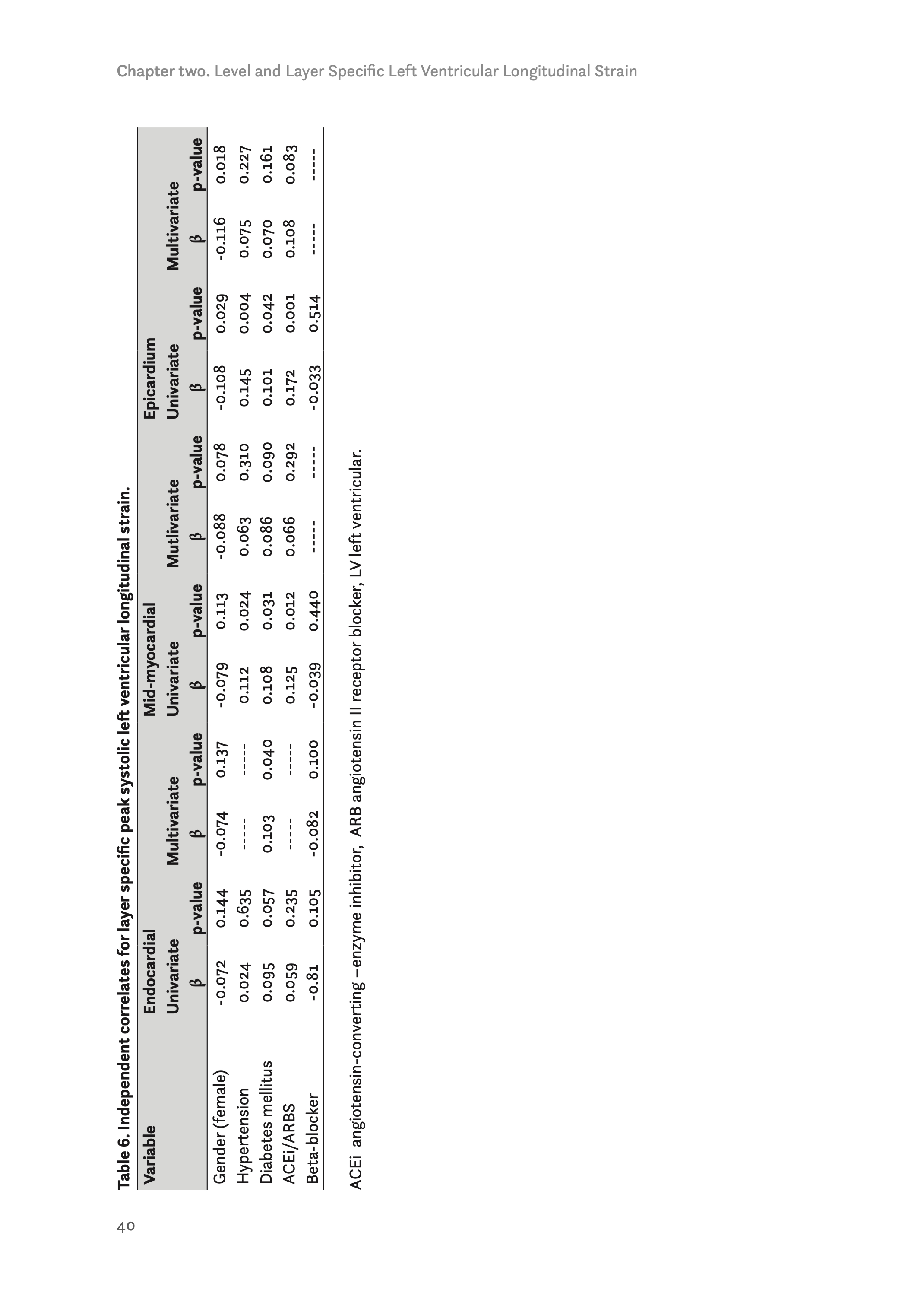 Chapter two. Level and Layer Specific Left Ventricular Longitudinal Strain

Table 6. Independent correlates for layer specific peak systolic left ventricular longitudinal strain.

| Variable | Endocardial |  |  |  | Mid-myocardial |  |  |  | Epicardium |  |  |  |
|---|---|---|---|---|---|---|---|---|---|---|---|---|
|  | Univariate |  | Multivariate |  | Univariate |  | Mutlivariate |  | Univariate |  | Multivariate |  |
|  | β | p-value | β | p-value | β | p-value | β | p-value | β | p-value | β | p-value |
| Gender (female) | -0.072 | 0.144 | -0.074 | 0.137 | -0.079 | 0.113 | -0.088 | 0.078 | -0.108 | 0.029 | -0.116 | 0.018 |
| Hypertension | 0.024 | 0.635 | ----- | ----- | 0.112 | 0.024 | 0.063 | 0.310 | 0.145 | 0.004 | 0.075 | 0.227 |
| Diabetes mellitus | 0.095 | 0.057 | 0.103 | 0.040 | 0.108 | 0.031 | 0.086 | 0.090 | 0.101 | 0.042 | 0.070 | 0.161 |
| ACEi/ARBS | 0.059 | 0.235 | ----- | ----- | 0.125 | 0.012 | 0.066 | 0.292 | 0.172 | 0.001 | 0.108 | 0.083 |
| Beta-blocker | -0.81 | 0.105 | -0.082 | 0.100 | -0.039 | 0.440 | ----- | ----- | -0.033 | 0.514 | ----- | ----- |

ACEi angiotensin-converting –enzyme inhibitor, ARB angiotensin II receptor blocker, LV left ventricular.

40